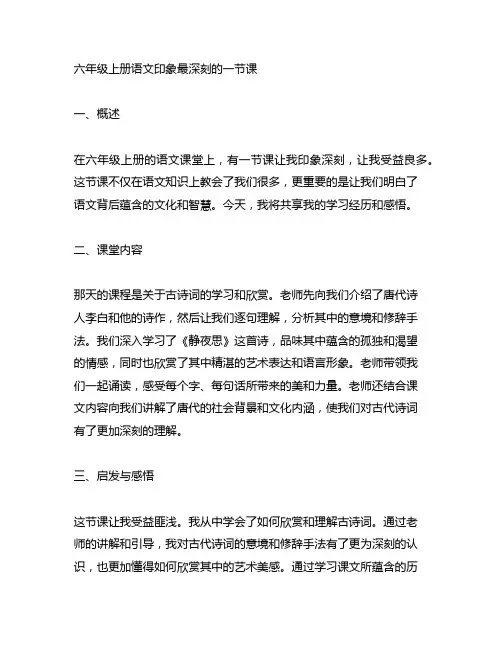 六年级上册语文印象最深刻的一节课

一、概述

在六年级上册的语文课堂上，有一节课让我印象深刻，让我受益良多。这节课不仅在语文知识上教会了我们很多，更重要的是让我们明白了语文背后蕴含的文化和智慧。今天，我将共享我的学习经历和感悟。

二、课堂内容

那天的课程是关于古诗词的学习和欣赏。老师先向我们介绍了唐代诗人李白和他的诗作，然后让我们逐句理解，分析其中的意境和修辞手法。我们深入学习了《静夜思》这首诗，品味其中蕴含的孤独和渴望的情感，同时也欣赏了其中精湛的艺术表达和语言形象。老师带领我们一起诵读，感受每个字、每句话所带来的美和力量。老师还结合课文内容向我们讲解了唐代的社会背景和文化内涵，使我们对古代诗词有了更加深刻的理解。

三、启发与感悟

这节课让我受益匪浅。我从中学会了如何欣赏和理解古诗词。通过老师的讲解和引导，我对古代诗词的意境和修辞手法有了更为深刻的认识，也更加懂得如何欣赏其中的艺术美感。通过学习课文所蕴含的历